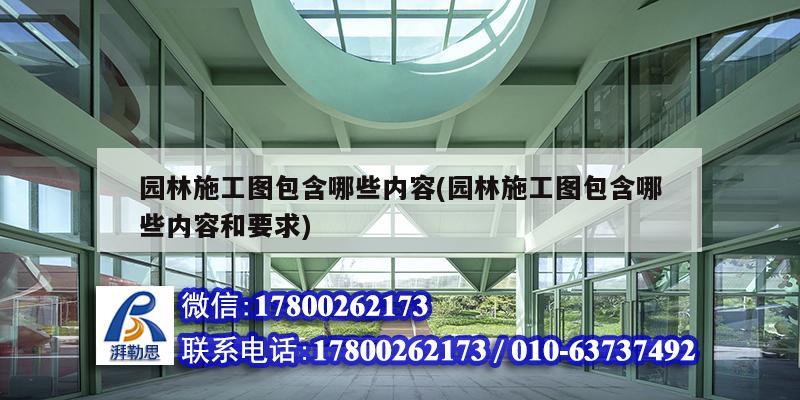 园林施工图包含哪些内容(园林施工图包含哪些内容和要求)

湃勒思

微信:17800262173

联系电话:17800262173 / 010-63737492